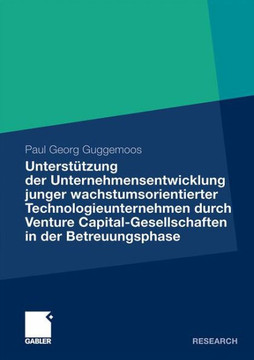 Paul Georg Guggemoos

Unterstützung der Unternehmensentwicklung junger wachstumsorientierter Technologieunternehmen durch Venture Capital-Gesellschaften in der Betreuungsphase

GABLER

RESEARCH